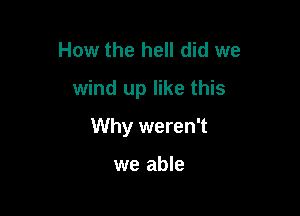 How the hell did we
wind up like this
Why weren't
we able